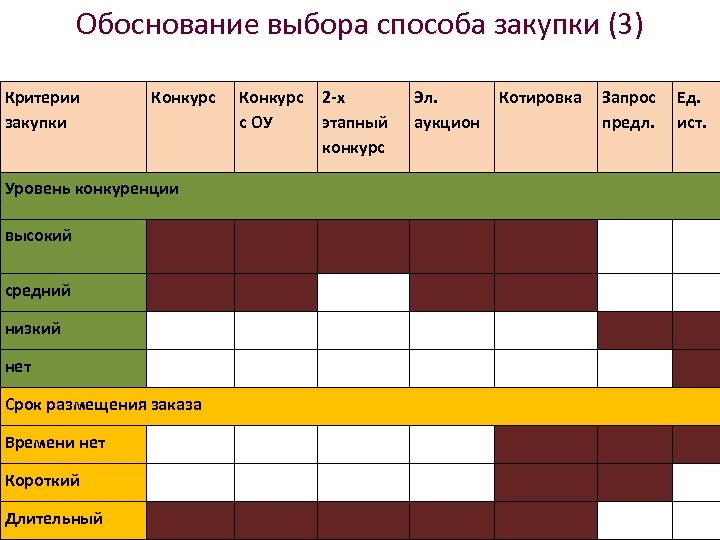 Обоснование выбора способа закупки (3)

| Критерии закупки | Конкурс | Конкурс с ОУ | 2-х этапный конкурс | Эл. аукцион | Котировка | Запрос предл. | Ед. ист. |
|---|---|---|---|---|---|---|---|
| Уровень конкуренции | | | | | | | |
| высокий | | | | | | | |
| средний | | | | | | | |
| низкий | | | | | | | |
| нет | | | | | | | |
| Срок размещения заказа | | | | | | | |
| Времени нет | | | | | | | |
| Короткий | | | | | | | |
| Длительный | | | | | | | |